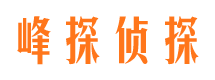 峰探侦探